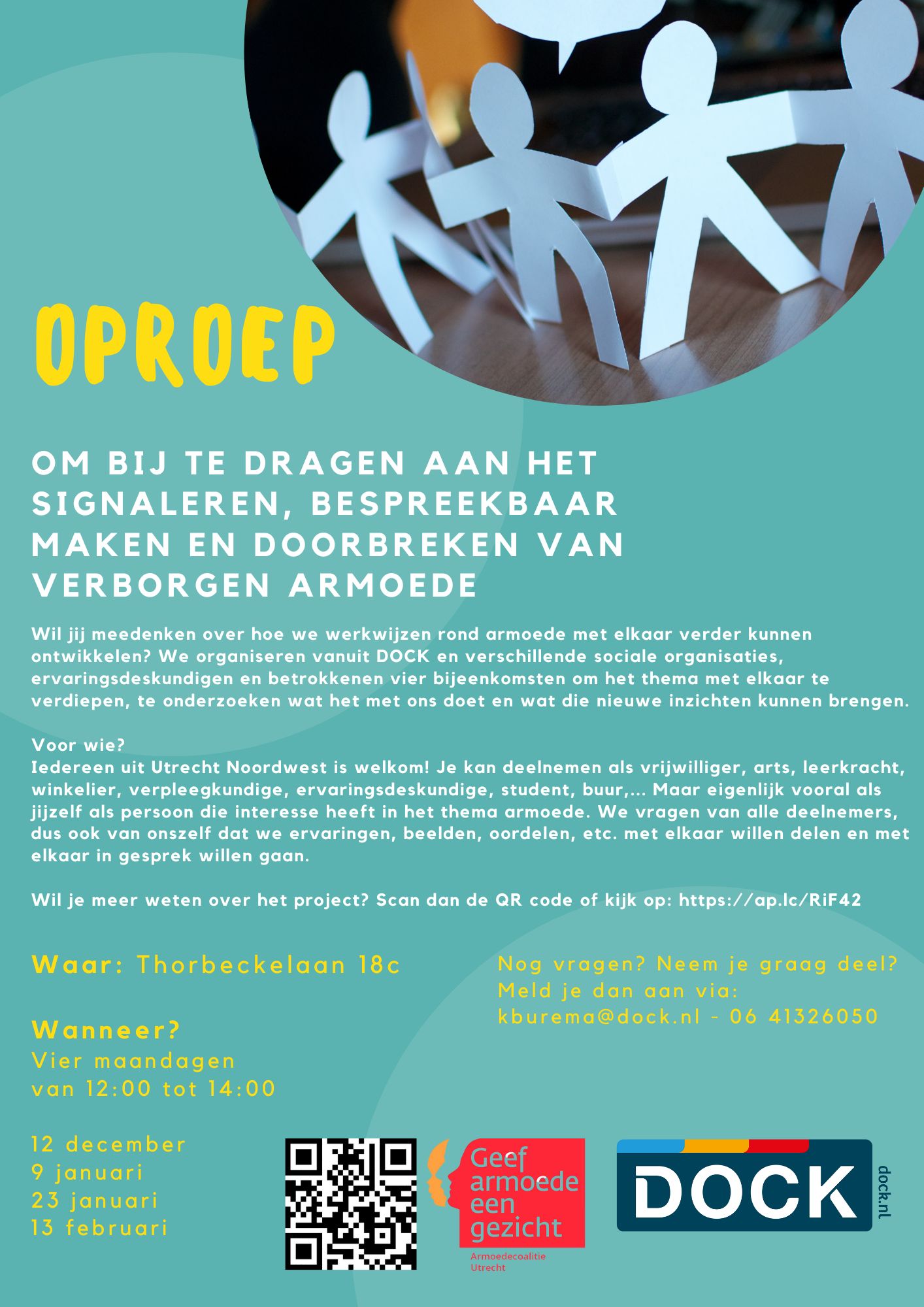 OPROEP

OM BIJ TE DRAGEN AAN HET SIGNALEREN, BESPREEKBAAR MAKEN EN DOORBREKEN VAN VERBORGEN ARMOEDE

Wil jij meedenken over hoe we werkwijzen rond armoede met elkaar verder kunnen ontwikkelen? We organiseren vanuit DOCK en verschillende sociale organisaties, ervaringsdeskundigen en betrokkenen vier bijeenkomsten om het thema met elkaar te verdiepen, te onderzoeken wat het met ons doet en wat die nieuwe inzichten kunnen brengen.

Voor wie?
Iedereen uit Utrecht Noordwest is welkom! Je kan deelnemen als vrijwilliger, arts, leerkracht, winkelier, verpleegkundige, ervaringsdeskundige, student, buur,... Maar eigenlijk vooral als jijzelf als persoon die interesse heeft in het thema armoede. We vragen van alle deelnemers, dus ook van onszelf dat we ervaringen, beelden, oordelen, etc. met elkaar willen delen en met elkaar in gesprek willen gaan.

Wil je meer weten over het project? Scan dan de QR code of kijk op: https://ap.lc/RiF42

Waar: Thorbeckelaan 18c

Wanneer?
Vier maandagen
van 12:00 tot 14:00

12 december
9 januari
23 januari
13 februari

Nog vragen? Neem je graag deel?
Meld je dan aan via:
kburema@dock.nl - 06 41326050

Geef armoede een gezicht
Armoedecoalitie Utrecht

DOCK
dock.nl